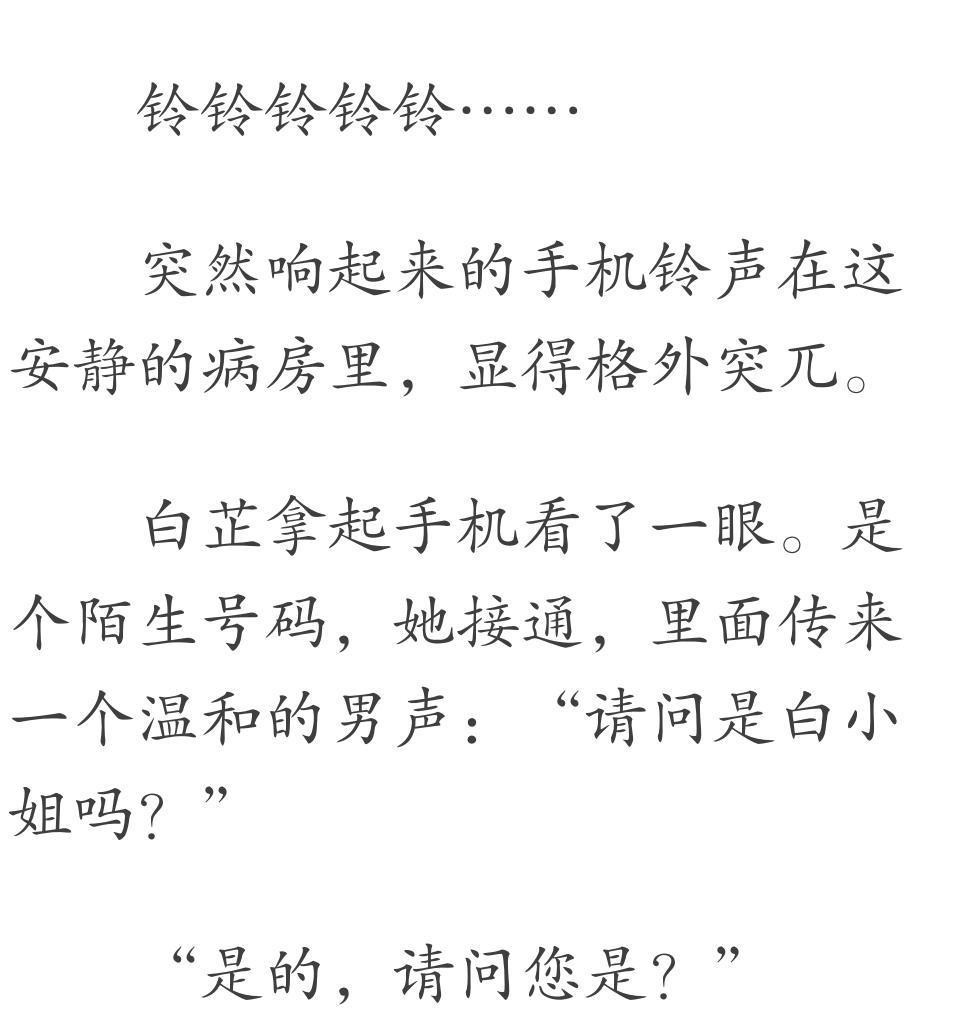 铃铃铃铃铃……

突然响起来的手机铃声在这安静的病房里，显得格外突兀。

白芷拿起手机看了一眼。是个陌生号码，她接通，里面传来一个温和的男声：“请问是白小姐吗？”

“是的，请问您是？”